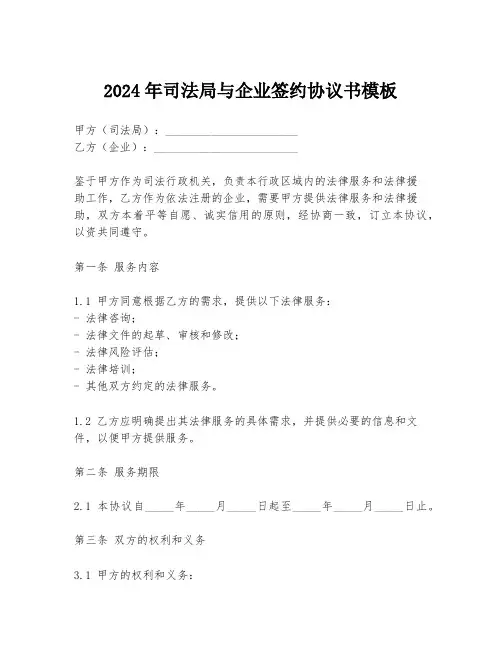 2024年司法局与企业签约协议书模板

甲方（司法局）：________________________

乙方（企业）：__________________________

鉴于甲方作为司法行政机关，负责本行政区域内的法律服务和法律援助工作，乙方作为依法注册的企业，需要甲方提供法律服务和法律援助，双方本着平等自愿、诚实信用的原则，经协商一致，订立本协议，以资共同遵守。

第一条 服务内容

1.1 甲方同意根据乙方的需求，提供以下法律服务：
- 法律咨询；
- 法律文件的起草、审核和修改；
- 法律风险评估；
- 法律培训；
- 其他双方约定的法律服务。

1.2 乙方应明确提出其法律服务的具体需求，并提供必要的信息和文件，以便甲方提供服务。

第二条 服务期限

2.1 本协议自_____年_____月_____日起至_____年_____月_____日止。

第三条 双方的权利和义务

3.1 甲方的权利和义务：